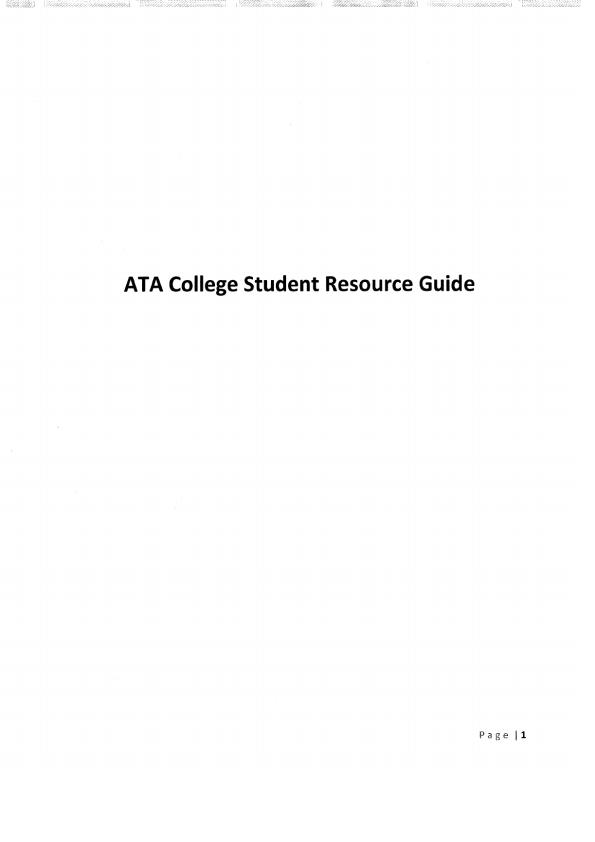 ATA College Student Resource Guide

Page | 1